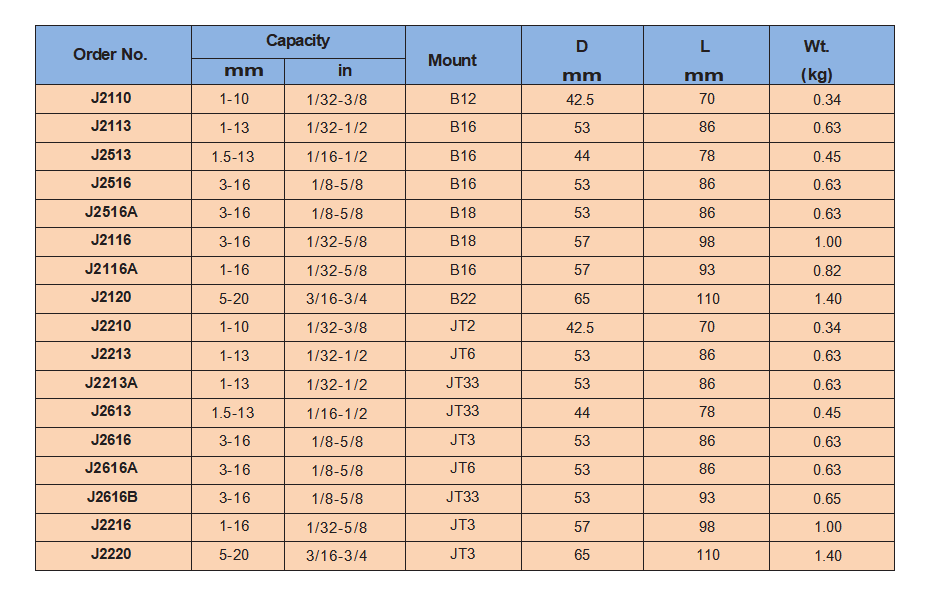 | Order No. | Capacity mm | Capacity in | Mount | D mm | L mm | Wt. (kg) |
|---|---|---|---|---|---|---|
| J2110 | 1-10 | 1/32-3/8 | B12 | 42.5 | 70 | 0.34 |
| J2113 | 1-13 | 1/32-1/2 | B16 | 53 | 86 | 0.63 |
| J2513 | 1.5-13 | 1/16-1/2 | B16 | 44 | 78 | 0.45 |
| J2516 | 3-16 | 1/8-5/8 | B16 | 53 | 86 | 0.63 |
| J2516A | 3-16 | 1/8-5/8 | B18 | 53 | 86 | 0.63 |
| J2116 | 3-16 | 1/32-5/8 | B18 | 57 | 98 | 1.00 |
| J2116A | 1-16 | 1/32-5/8 | B16 | 57 | 93 | 0.82 |
| J2120 | 5-20 | 3/16-3/4 | B22 | 65 | 110 | 1.40 |
| J2210 | 1-10 | 1/32-3/8 | JT2 | 42.5 | 70 | 0.34 |
| J2213 | 1-13 | 1/32-1/2 | JT6 | 53 | 86 | 0.63 |
| J2213A | 1-13 | 1/32-1/2 | JT33 | 53 | 86 | 0.63 |
| J2613 | 1.5-13 | 1/16-1/2 | JT33 | 44 | 78 | 0.45 |
| J2616 | 3-16 | 1/8-5/8 | JT3 | 53 | 86 | 0.63 |
| J2616A | 3-16 | 1/8-5/8 | JT6 | 53 | 86 | 0.63 |
| J2616B | 3-16 | 1/8-5/8 | JT33 | 53 | 93 | 0.65 |
| J2216 | 1-16 | 1/32-5/8 | JT3 | 57 | 98 | 1.00 |
| J2220 | 5-20 | 3/16-3/4 | JT3 | 65 | 110 | 1.40 |